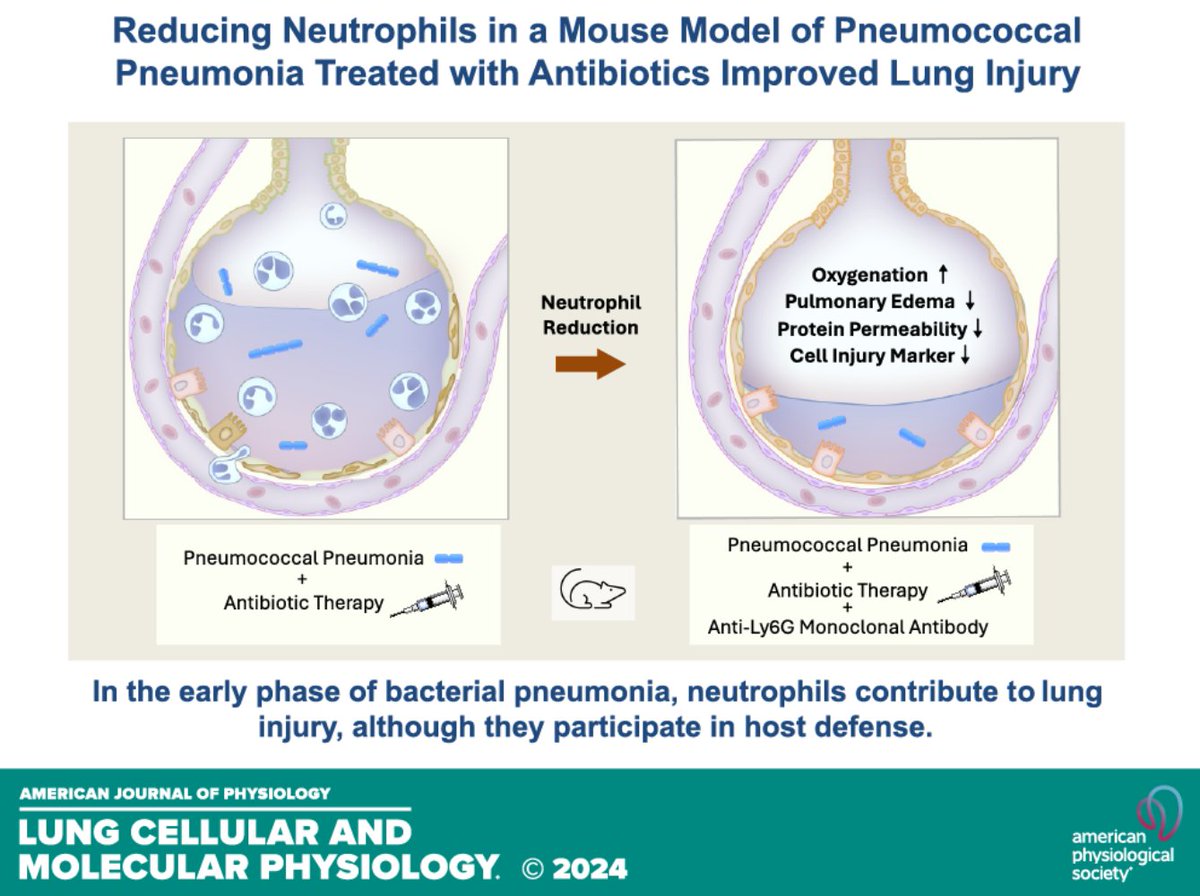 Reducing Neutrophils in a Mouse Model of Pneumococcal Pneumonia Treated with Antibiotics Improved Lung Injury

Neutrophil Reduction

Oxygenation ↑
Pulmonary Edema ↓
Protein Permeability ↓
Cell Injury Marker ↓

Pneumococcal Pneumonia
+
Antibiotic Therapy

Pneumococcal Pneumonia
+
Antibiotic Therapy
+
Anti-Ly6G Monoclonal Antibody

In the early phase of bacterial pneumonia, neutrophils contribute to lung injury, although they participate in host defense.

AMERICAN JOURNAL OF PHYSIOLOGY
LUNG CELLULAR AND MOLECULAR PHYSIOLOGY. © 2024

american physiological society